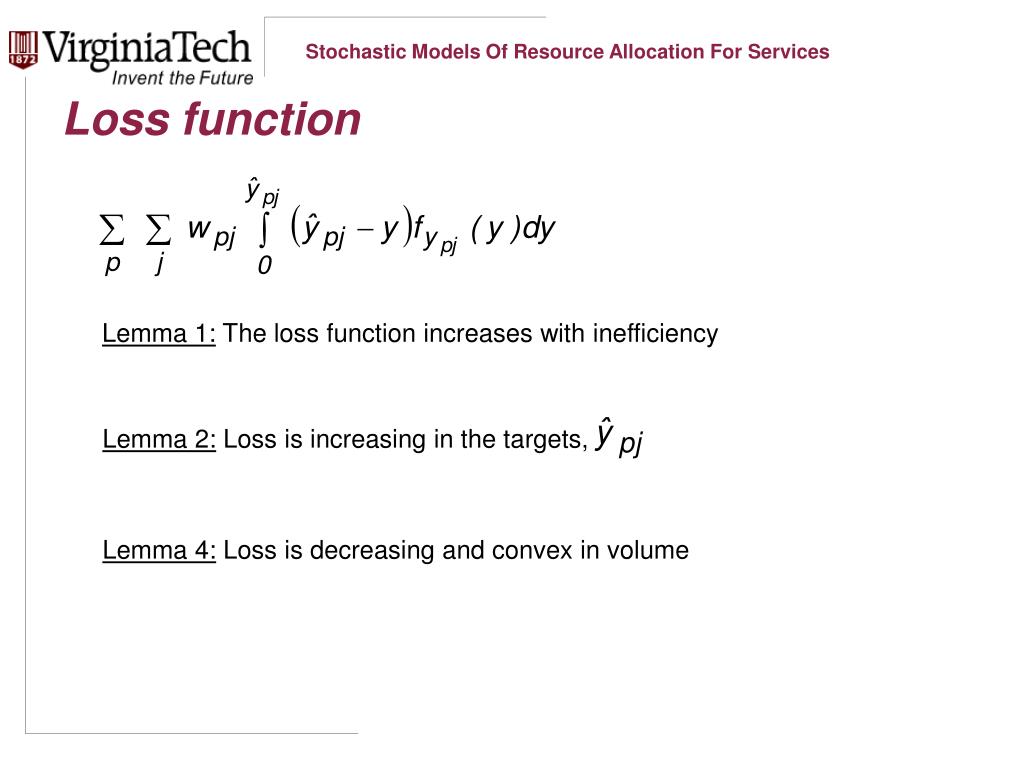 1872 VirginiaTech
Invent the Future

Stochastic Models Of Resource Allocation For Services

Loss function

$\sum_{p} \sum_{j} w_{pj} \int_{0}^{\hat{y}_{pj}} \left(\hat{y}_{pj} - y\right) f_{y_{pj}}(y)dy$

Lemma 1: The loss function increases with inefficiency

Lemma 2: Loss is increasing in the targets, $\hat{y}_{pj}$

Lemma 4: Loss is decreasing and convex in volume